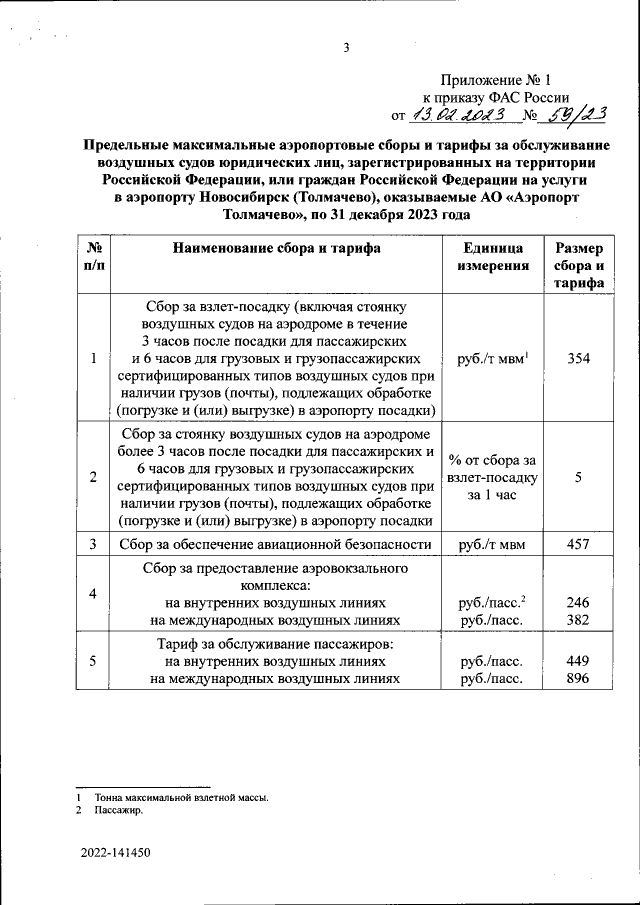 3

Приложение № 1
к приказу ФАС России
от 13.02.2023 № 59/23

Предельные максимальные аэропортовые сборы и тарифы за обслуживание воздушных судов юридических лиц, зарегистрированных на территории Российской Федерации, или граждан Российской Федерации на услуги в аэропорту Новосибирск (Толмачево), оказываемые АО «Аэропорт Толмачево», по 31 декабря 2023 года

| № п/п | Наименование сбора и тарифа | Единица измерения | Размер сбора и тарифа |
|---|---|---|---|
| 1 | Сбор за взлет-посадку (включая стоянку воздушных судов на аэродроме в течение 3 часов после посадки для пассажирских и 6 часов для грузовых и грузопассажирских сертифицированных типов воздушных судов при наличии грузов (почты), подлежащих обработке (погрузке и (или) выгрузке) в аэропорту посадки) | руб./т мвм$^1$ | 354 |
| 2 | Сбор за стоянку воздушных судов на аэродроме более 3 часов после посадки для пассажирских и 6 часов для грузовых и грузопассажирских сертифицированных типов воздушных судов при наличии грузов (почты), подлежащих обработке (погрузке и (или) выгрузке) в аэропорту посадки | % от сбора за взлет-посадку за 1 час | 5 |
| 3 | Сбор за обеспечение авиационной безопасности | руб./т мвм | 457 |
| 4 | Сбор за предоставление аэровокзального комплекса: на внутренних воздушных линиях на международных воздушных линиях | руб./пасс.$^2$ руб./пасс. | 246 382 |
| 5 | Тариф за обслуживание пассажиров: на внутренних воздушных линиях на международных воздушных линиях | руб./пасс. руб./пасс. | 449 896 |

1 Тонна максимальной взлетной массы.
2 Пассажир.

2022-141450